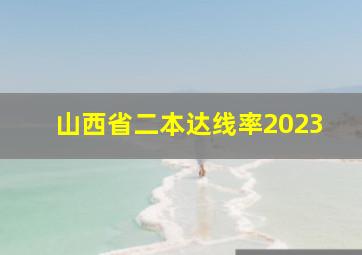 山西省二本达线率2023